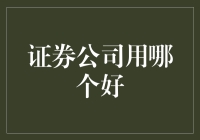 证券公司用哪个好